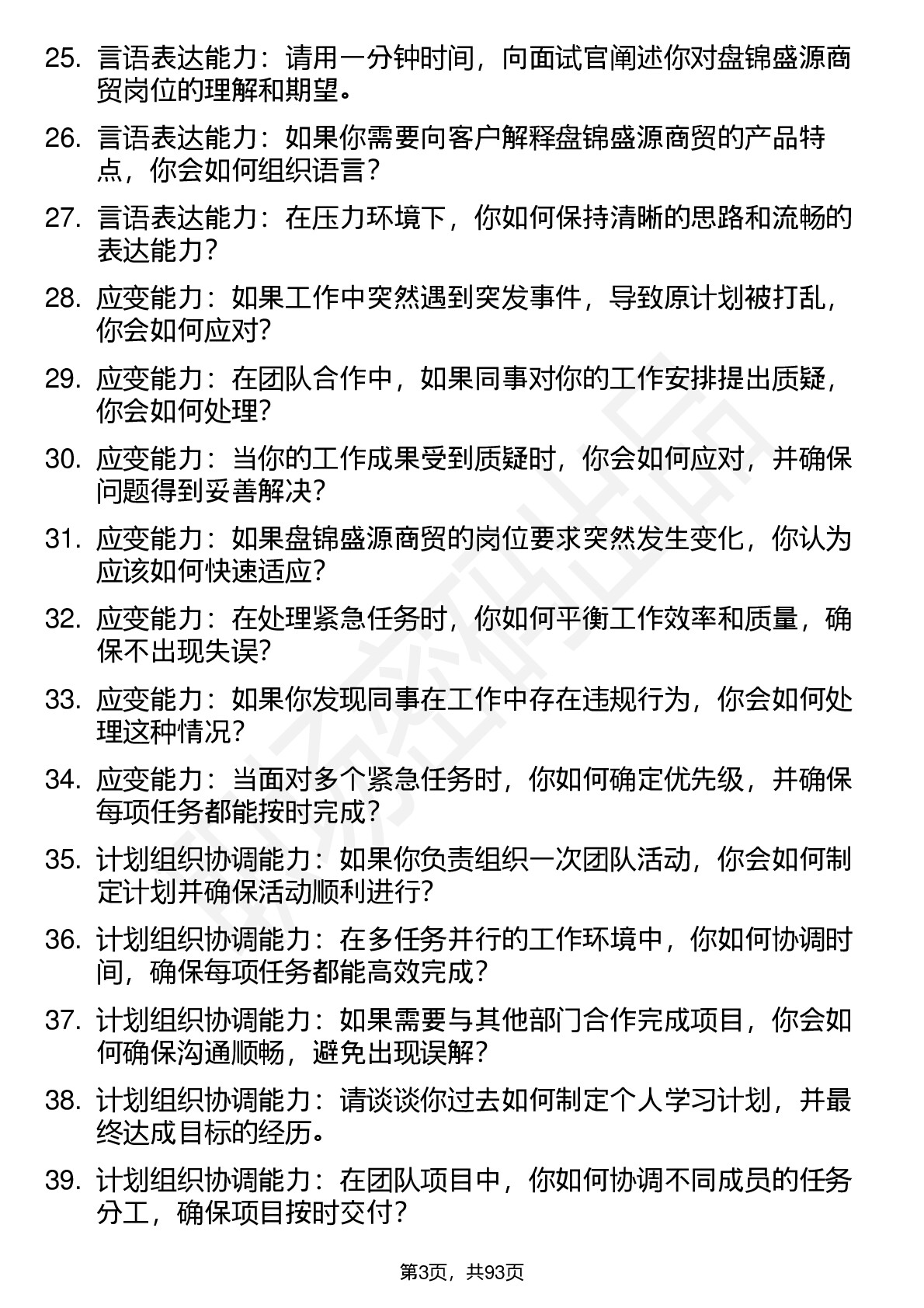 25. 言语表达能力：请用一分钟时间，向面试官阐述你对盘锦盛源商贸岗位的理解和期望。

26. 言语表达能力：如果你需要向客户解释盘锦盛源商贸的产品特点，你会如何组织语言？

27. 言语表达能力：在压力环境下，你如何保持清晰的思路和流畅的表达能力？

28. 应变能力：如果工作中突然遇到突发事件，导致原计划被打乱，你会如何应对?

29. 应变能力：在团队合作中，如果同事对你的工作安排提出质疑，你会如何处理?

30. 应变能力：当你的工作成果受到质疑时，你会如何应对，并确保问题得到妥善解决?

31. 应变能力：如果盘锦盛源商贸的岗位要求突然发生变化，你认为应该如何快速适应?

32. 应变能力：在处理紧急任务时，你如何平衡工作效率和质量，确保不出现失误?

33. 应变能力：如果你发现同事在工作中存在违规行为，你会如何处理这种情况?

34. 应变能力：当面对多个紧急任务时，你如何确定优先级，并确保每项任务都能按时完成？

35. 计划组织协调能力：如果你负责组织一次团队活动，你会如何制定计划并确保活动顺利进行?

36. 计划组织协调能力：在多任务并行的工作环境中，你如何协调时间，确保每项任务都能高效完成？

37. 计划组织协调能力：如果需要与其他部门合作完成项目，你会如何确保沟通顺畅，避免出现误解？

38. 计划组织协调能力：请谈谈你过去如何制定个人学习计划，并最终达成目标的经历。

39. 计划组织协调能力：在团队项目中，你如何协调不同成员的任务分工，确保项目按时交付？

第3页，共93页